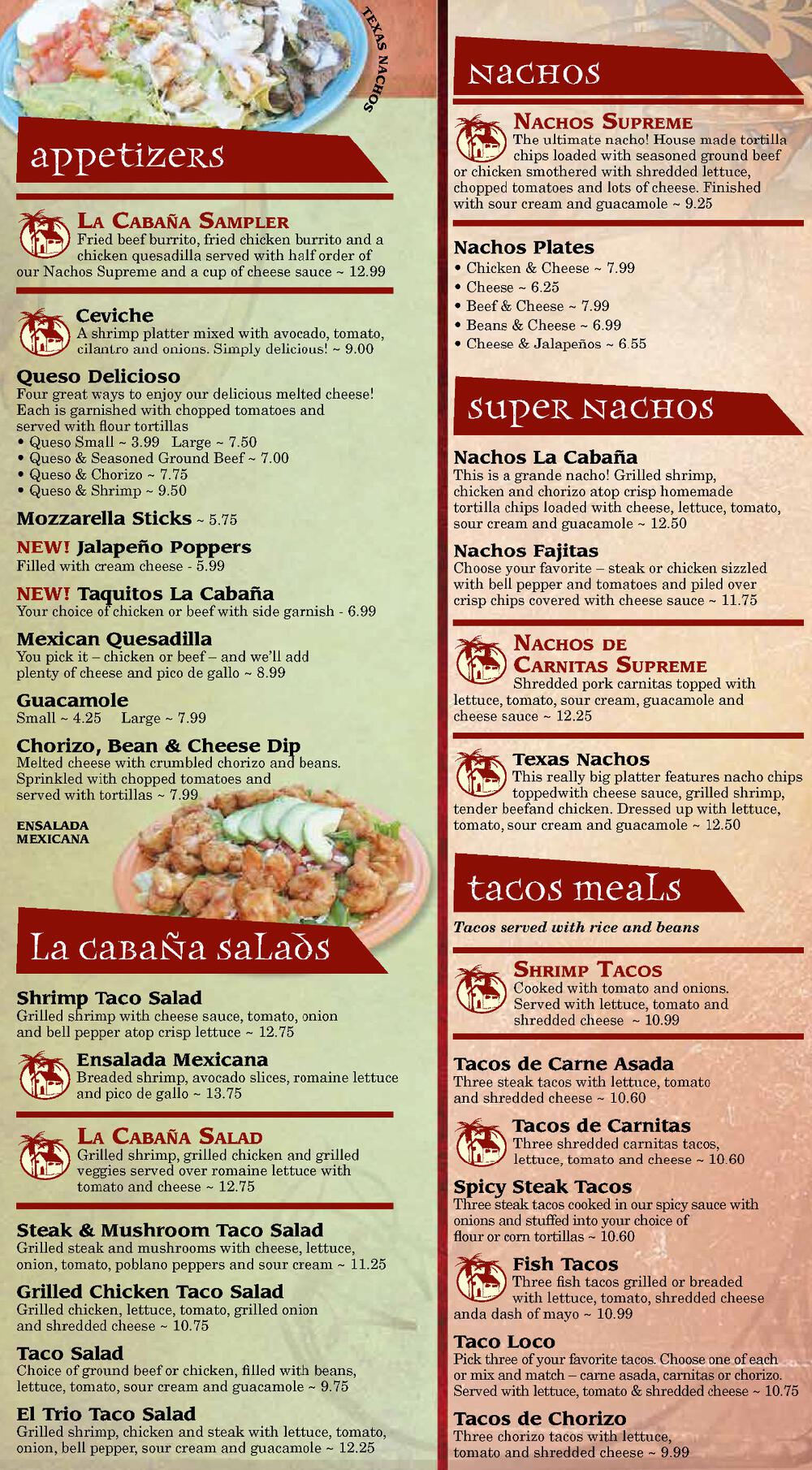 TEXAS NACHOS

appetizers

La Cabaña Sampler
Fried beef burrito, fried chicken burrito and a chicken quesadilla served with half order of our Nachos Supreme and a cup of cheese sauce ~ 12.99

Ceviche
A shrimp platter mixed with avocado, tomato, cilantro and onions. Simply delicious! ~ 9.00

Queso Delicioso
Four great ways to enjoy our delicious melted cheese! Each is garnished with chopped tomatoes and served with flour tortillas
• Queso Small ~ 3.99 Large ~ 7.50
• Queso & Seasoned Ground Beef ~ 7.00
• Queso & Chorizo ~ 7.75
• Queso & Shrimp ~ 9.50

Mozzarella Sticks ~ 5.75

NEW! Jalapeño Poppers
Filled with cream cheese - 5.99

NEW! Taquitos La Cabaña
Your choice of chicken or beef with side garnish - 6.99

Mexican Quesadilla
You pick it – chicken or beef – and we'll add plenty of cheese and pico de gallo ~ 8.99

Guacamole
Small ~ 4.25 Large ~ 7.99

Chorizo, Bean & Cheese Dip
Melted cheese with crumbled chorizo and beans. Sprinkled with chopped tomatoes and served with tortillas ~ 7.99

ENSALADA
MEXICANA

La cabaña salads

Shrimp Taco Salad
Grilled shrimp with cheese sauce, tomato, onion and bell pepper atop crisp lettuce ~ 12.75

Ensalada Mexicana
Breaded shrimp, avocado slices, romaine lettuce and pico de gallo ~ 13.75

La Cabaña Salad
Grilled shrimp, grilled chicken and grilled veggies served over romaine lettuce with tomato and cheese ~ 12.75

Steak & Mushroom Taco Salad
Grilled steak and mushrooms with cheese, lettuce, onion, tomato, poblano peppers and sour cream ~ 11.25

Grilled Chicken Taco Salad
Grilled chicken, lettuce, tomato, grilled onion and shredded cheese ~ 10.75

Taco Salad
Choice of ground beef or chicken, filled with beans, lettuce, tomato, sour cream and guacamole ~ 9.75

El Trio Taco Salad
Grilled shrimp, chicken and steak with lettuce, tomato, onion, bell pepper, sour cream and guacamole ~ 12.25

nachos

Nachos Supreme
The ultimate nacho! House made tortilla chips loaded with seasoned ground beef or chicken smothered with shredded lettuce, chopped tomatoes and lots of cheese. Finished with sour cream and guacamole ~ 9.25

Nachos Plates
• Chicken & Cheese ~ 7.99
• Cheese ~ 6.25
• Beef & Cheese ~ 7.99
• Beans & Cheese ~ 6.99
• Cheese & Jalapeños ~ 6.55

super nachos

Nachos La Cabaña
This is a grande nacho! Grilled shrimp, chicken and chorizo atop crisp homemade tortilla chips loaded with cheese, lettuce, tomato, sour cream and guacamole ~ 12.50

Nachos Fajitas
Choose your favorite – steak or chicken sizzled with bell pepper and tomatoes and piled over crisp chips covered with cheese sauce ~ 11.75

Nachos de Carnitas Supreme
Shredded pork carnitas topped with lettuce, tomato, sour cream, guacamole and cheese sauce ~ 12.25

Texas Nachos
This really big platter features nacho chips toppedwith cheese sauce, grilled shrimp, tender beefand chicken. Dressed up with lettuce, tomato, sour cream and guacamole ~ 12.50

tacos meals

Tacos served with rice and beans

Shrimp Tacos
Cooked with tomato and onions. Served with lettuce, tomato and shredded cheese ~ 10.99

Tacos de Carne Asada
Three steak tacos with lettuce, tomato and shredded cheese ~ 10.60

Tacos de Carnitas
Three shredded carnitas tacos, lettuce, tomato and cheese ~ 10.60

Spicy Steak Tacos
Three steak tacos cooked in our spicy sauce with onions and stuffed into your choice of flour or corn tortillas ~ 10.60

Fish Tacos
Three fish tacos grilled or breaded with lettuce, tomato, shredded cheese anda dash of mayo ~ 10.99

Taco Loco
Pick three of your favorite tacos. Choose one of each or mix and match – carne asada, carnitas or chorizo. Served with lettuce, tomato & shredded cheese ~ 10.75

Tacos de Chorizo
Three chorizo tacos with lettuce, tomato and shredded cheese ~ 9.99